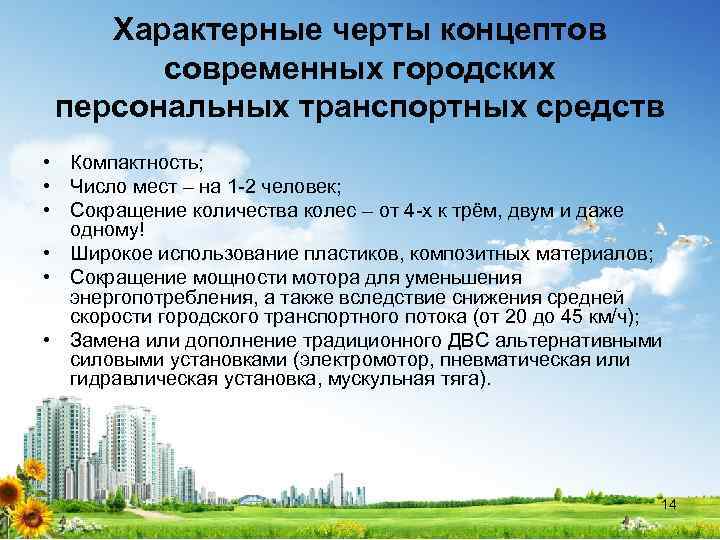 Характерные черты концептов современных городских персональных транспортных средств

• Компактность;
• Число мест – на 1-2 человек;
• Сокращение количества колес – от 4-х к трём, двум и даже одному!
• Широкое использование пластиков, композитных материалов;
• Сокращение мощности мотора для уменьшения энергопотребления, а также вследствие снижения средней скорости городского транспортного потока (от 20 до 45 км/ч);
• Замена или дополнение традиционного ДВС альтернативными силовыми установками (электромотор, пневматическая или гидравлическая установка, мускульная тяга).

14